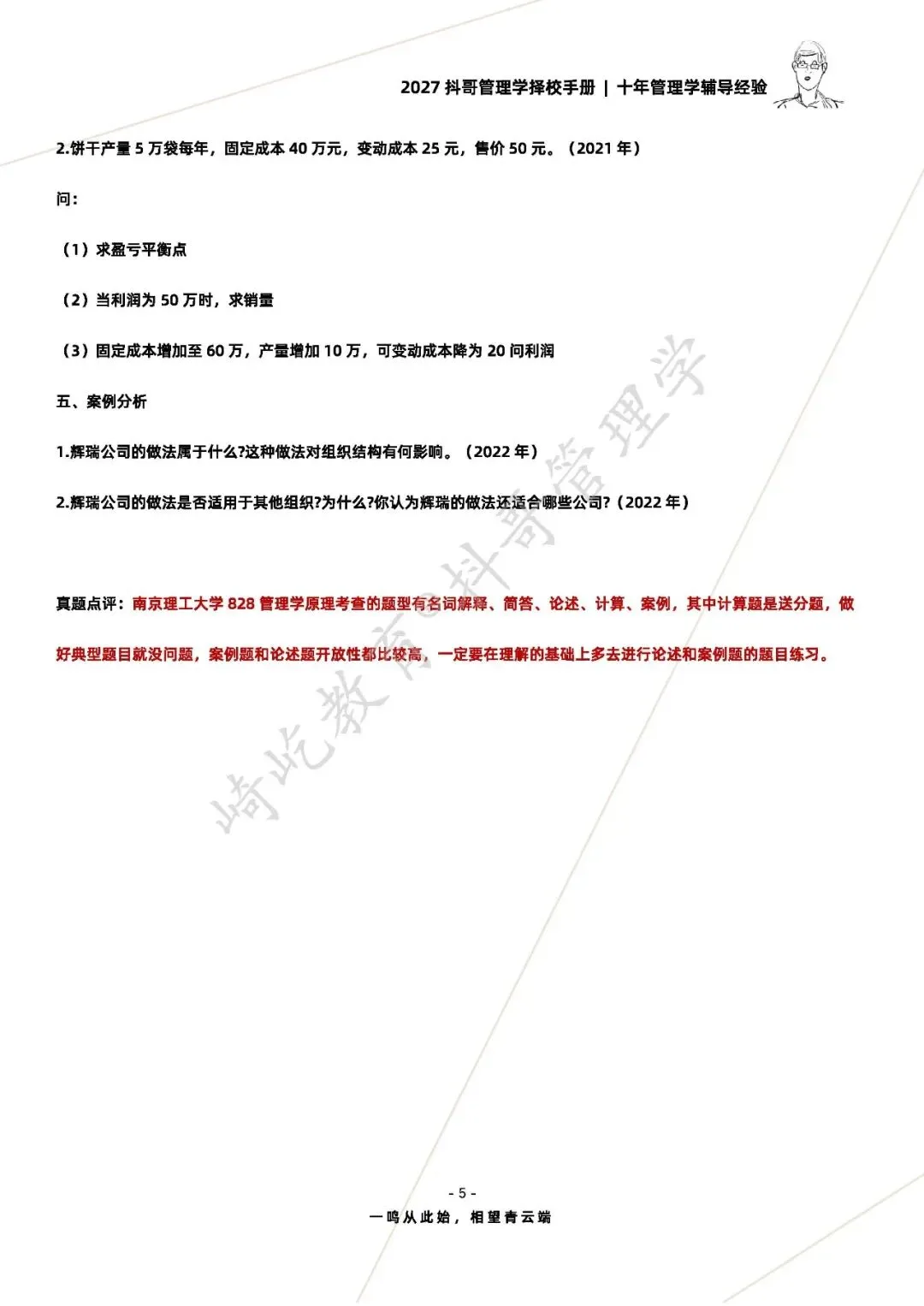 2027 抖哥管理学择校手册 | 十年管理学辅导经验

2.饼干产量 5 万袋每年，固定成本 40 万元，变动成本 25 元，售价 50 元。（2021 年）

问：

（1）求盈亏平衡点

（2）当利润为 50 万时，求销量

（3）固定成本增加至 60 万，产量增加 10 万，可变动成本降为 20 问利润

五、案例分析

1.辉瑞公司的做法属于什么?这种做法对组织结构有何影响。（2022 年）

2.辉瑞公司的做法是否适用于其他组织?为什么?你认为辉瑞的做法还适合哪些公司?（2022 年）

真题点评：南京理工大学 828 管理学原理考查的题型有名词解释、简答、论述、计算、案例，其中计算题是送分题，做好典型题目就没问题，案例题和论述题开放性都比较高，一定要在理解的基础上多去进行论述和案例题的题目练习。

崎屹教育@抖哥管理学

- 5 -

一鸣从此始，相望青云端